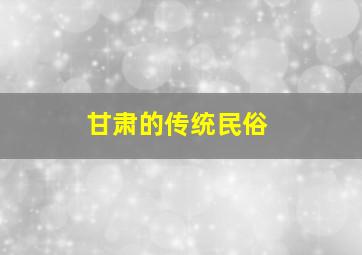 甘肃的传统民俗